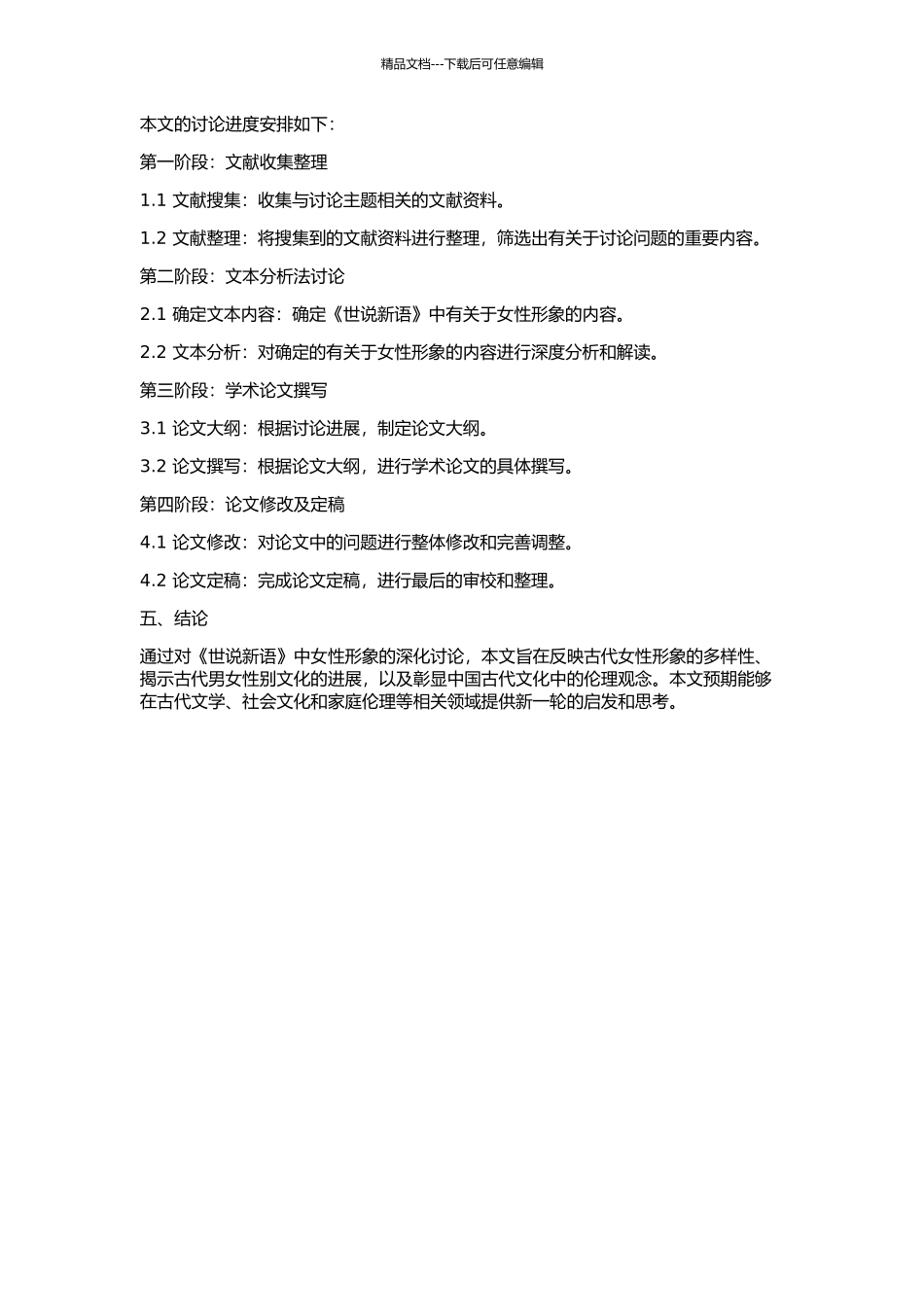 精品文档---下载后可任意编辑

本文的讨论进度安排如下：

第一阶段：文献收集整理

1.1 文献搜集：收集与讨论主题相关的文献资料。

1.2 文献整理：将搜集到的文献资料进行整理，筛选出有关于讨论问题的重要内容。

第二阶段：文本分析法讨论

2.1 确定文本内容：确定《世说新语》中有关于女性形象的内容。

2.2 文本分析：对确定的有关于女性形象的内容进行深度分析和解读。

第三阶段：学术论文撰写

3.1 论文大纲：根据讨论进展，制定论文大纲。

3.2 论文撰写：根据论文大纲，进行学术论文的具体撰写。

第四阶段：论文修改及定稿

4.1 论文修改：对论文中的问题进行整体修改和完善调整。

4.2 论文定稿：完成论文定稿，进行最后的审校和整理。

五、结论

通过对《世说新语》中女性形象的深化讨论，本文旨在反映古代女性形象的多样性、揭示古代男女性别文化的进展，以及彰显中国古代文化中的伦理观念。本文预期能够在古代文学、社会文化和家庭伦理等相关领域提供新一轮的启发和思考。